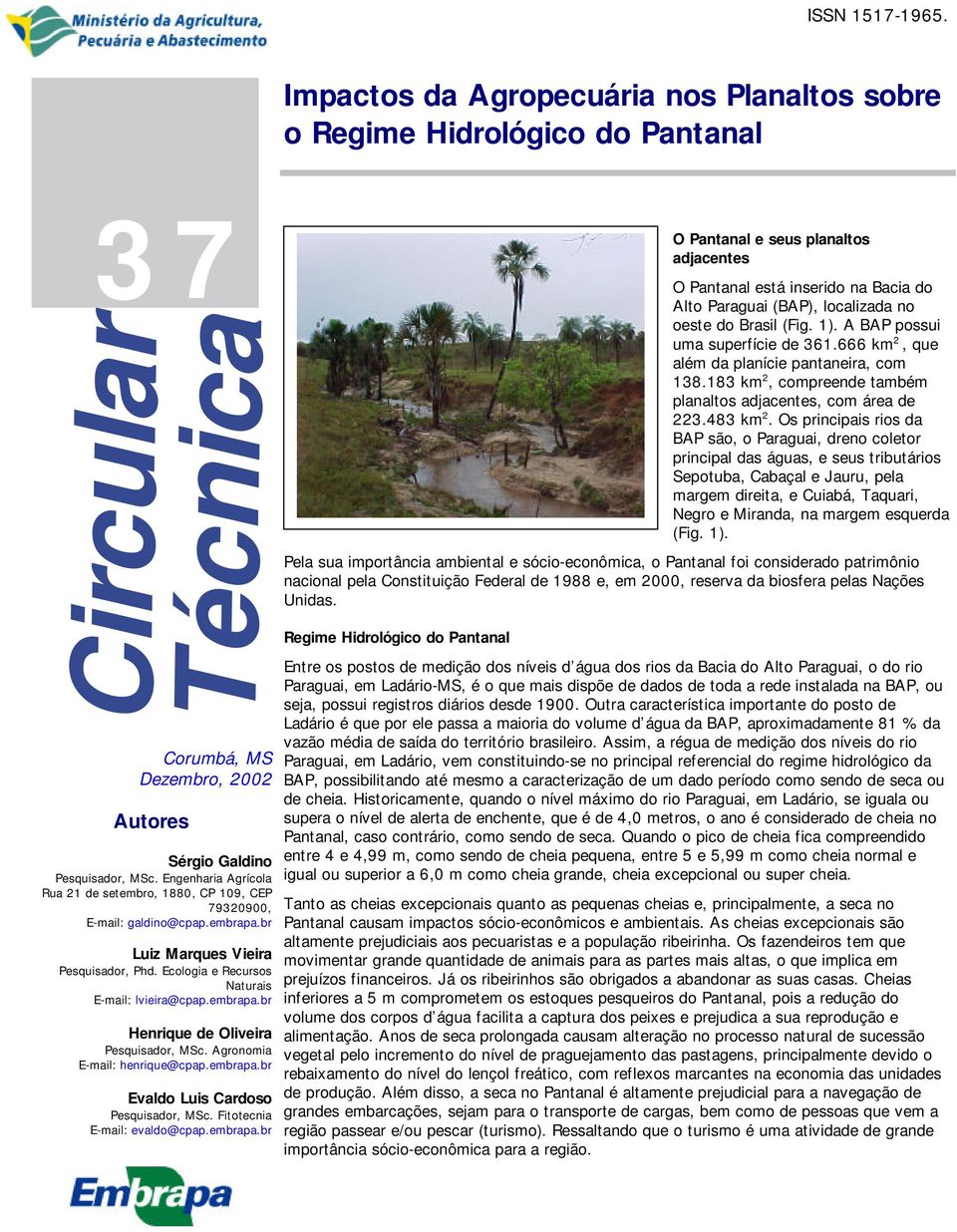 Ministério da Agricultura, Pecuária e Abastecimento

ISSN 1517-1965.

Impactos da Agropecuária nos Planaltos sobre o Regime Hidrológico do Pantanal

37

Circular Técnica

Corumbá, MS
Dezembro, 2002

Autores

Sérgio Galdino
Pesquisador, MSc. Engenharia Agrícola
Rua 21 de setembro, 1880, CP 109, CEP 79320900,
E-mail: galdino@cpap.embrapa.br

Luiz Marques Vieira
Pesquisador, Phd. Ecologia e Recursos Naturais
E-mail: lvieira@cpap.embrapa.br

Henrique de Oliveira
Pesquisador, MSc. Agronomia
E-mail: henrique@cpap.embrapa.br

Evaldo Luis Cardoso
Pesquisador, MSc. Fitotecnia
E-mail: evaldo@cpap.embrapa.br

Embrapa

O Pantanal e seus planaltos adjacentes

O Pantanal está inserido na Bacia do Alto Paraguai (BAP), localizada no oeste do Brasil (Fig. 1). A BAP possui uma superfície de 361.666 km$^2$, que além da planície pantaneira, com 138.183 km$^2$, compreende também planaltos adjacentes, com área de 223.483 km$^2$. Os principais rios da BAP são, o Paraguai, dreno coletor principal das águas, e seus tributários Sepotuba, Cabaçal e Jauru, pela margem direita, e Cuiabá, Taquari, Negro e Miranda, na margem esquerda (Fig. 1).

Pela sua importância ambiental e sócio-econômica, o Pantanal foi considerado patrimônio nacional pela Constituição Federal de 1988 e, em 2000, reserva da biosfera pelas Nações Unidas.

Regime Hidrológico do Pantanal

Entre os postos de medição dos níveis d'água dos rios da Bacia do Alto Paraguai, o do rio Paraguai, em Ladário-MS, é o que mais dispõe de dados de toda a rede instalada na BAP, ou seja, possui registros diários desde 1900. Outra característica importante do posto de Ladário é que por ele passa a maioria do volume d'água da BAP, aproximadamente 81 % da vazão média de saída do território brasileiro. Assim, a régua de medição dos níveis do rio Paraguai, em Ladário, vem constituindo-se no principal referencial do regime hidrológico da BAP, possibilitando até mesmo a caracterização de um dado período como sendo de seca ou de cheia. Historicamente, quando o nível máximo do rio Paraguai, em Ladário, se iguala ou supera o nível de alerta de enchente, que é de 4,0 metros, o ano é considerado de cheia no Pantanal, caso contrário, como sendo de seca. Quando o pico de cheia fica compreendido entre 4 e 4,99 m, como sendo de cheia pequena, entre 5 e 5,99 m como cheia normal e igual ou superior a 6,0 m como cheia grande, cheia excepcional ou super cheia.

Tanto as cheias excepcionais quanto as pequenas cheias e, principalmente, a seca no Pantanal causam impactos sócio-econômicos e ambientais. As cheias excepcionais são altamente prejudiciais aos pecuaristas e a população ribeirinha. Os fazendeiros tem que movimentar grande quantidade de animais para as partes mais altas, o que implica em prejuízos financeiros. Já os ribeirinhos são obrigados a abandonar as suas casas. Cheias inferiores a 5 m comprometem os estoques pesqueiros do Pantanal, pois a redução do volume dos corpos d'água facilita a captura dos peixes e prejudica a sua reprodução e alimentação. Anos de seca prolongada causam alteração no processo natural de sucessão vegetal pelo incremento do nível de praguejamento das pastagens, principalmente devido o rebaixamento do nível do lençol freático, com reflexos marcantes na economia das unidades de produção. Além disso, a seca no Pantanal é altamente prejudicial para a navegação de grandes embarcações, sejam para o transporte de cargas, bem como de pessoas que vem a região passear e/ou pescar (turismo). Ressaltando que o turismo é uma atividade de grande importância sócio-econômica para a região.